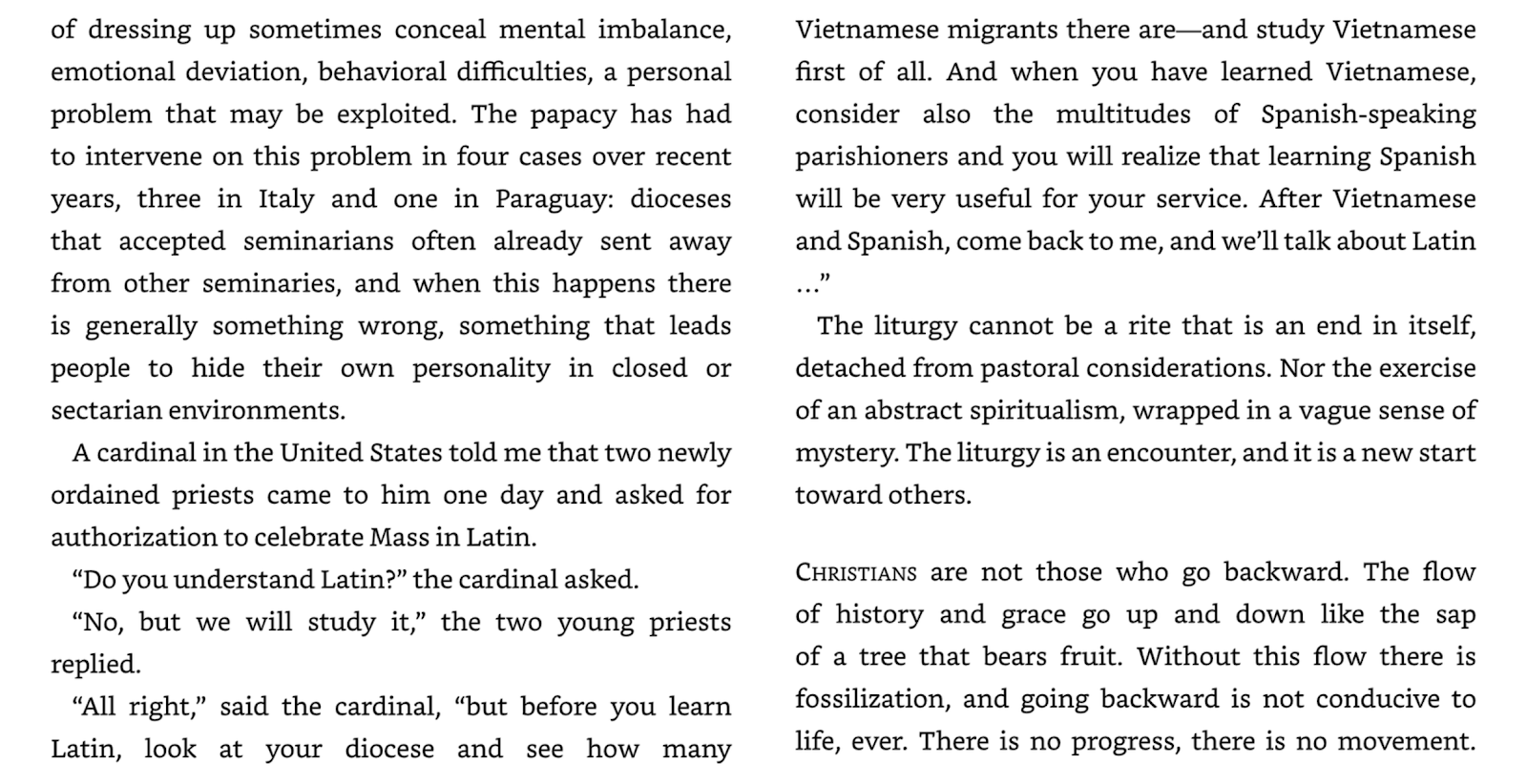 of dressing up sometimes conceal mental imbalance, emotional deviation, behavioral difficulties, a personal problem that may be exploited. The papacy has had to intervene on this problem in four cases over recent years, three in Italy and one in Paraguay: dioceses that accepted seminarians often already sent away from other seminaries, and when this happens there is generally something wrong, something that leads people to hide their own personality in closed or sectarian environments.

A cardinal in the United States told me that two newly ordained priests came to him one day and asked for authorization to celebrate Mass in Latin.

“Do you understand Latin?” the cardinal asked.

“No, but we will study it,” the two young priests replied.

“All right,” said the cardinal, “but before you learn Latin, look at your diocese and see how many Vietnamese migrants there are—and study Vietnamese first of all. And when you have learned Vietnamese, consider also the multitudes of Spanish-speaking parishioners and you will realize that learning Spanish will be very useful for your service. After Vietnamese and Spanish, come back to me, and we’ll talk about Latin …”

The liturgy cannot be a rite that is an end in itself, detached from pastoral considerations. Nor the exercise of an abstract spiritualism, wrapped in a vague sense of mystery. The liturgy is an encounter, and it is a new start toward others.

CHRISTIANS are not those who go backward. The flow of history and grace go up and down like the sap of a tree that bears fruit. Without this flow there is fossilization, and going backward is not conducive to life, ever. There is no progress, there is no movement.